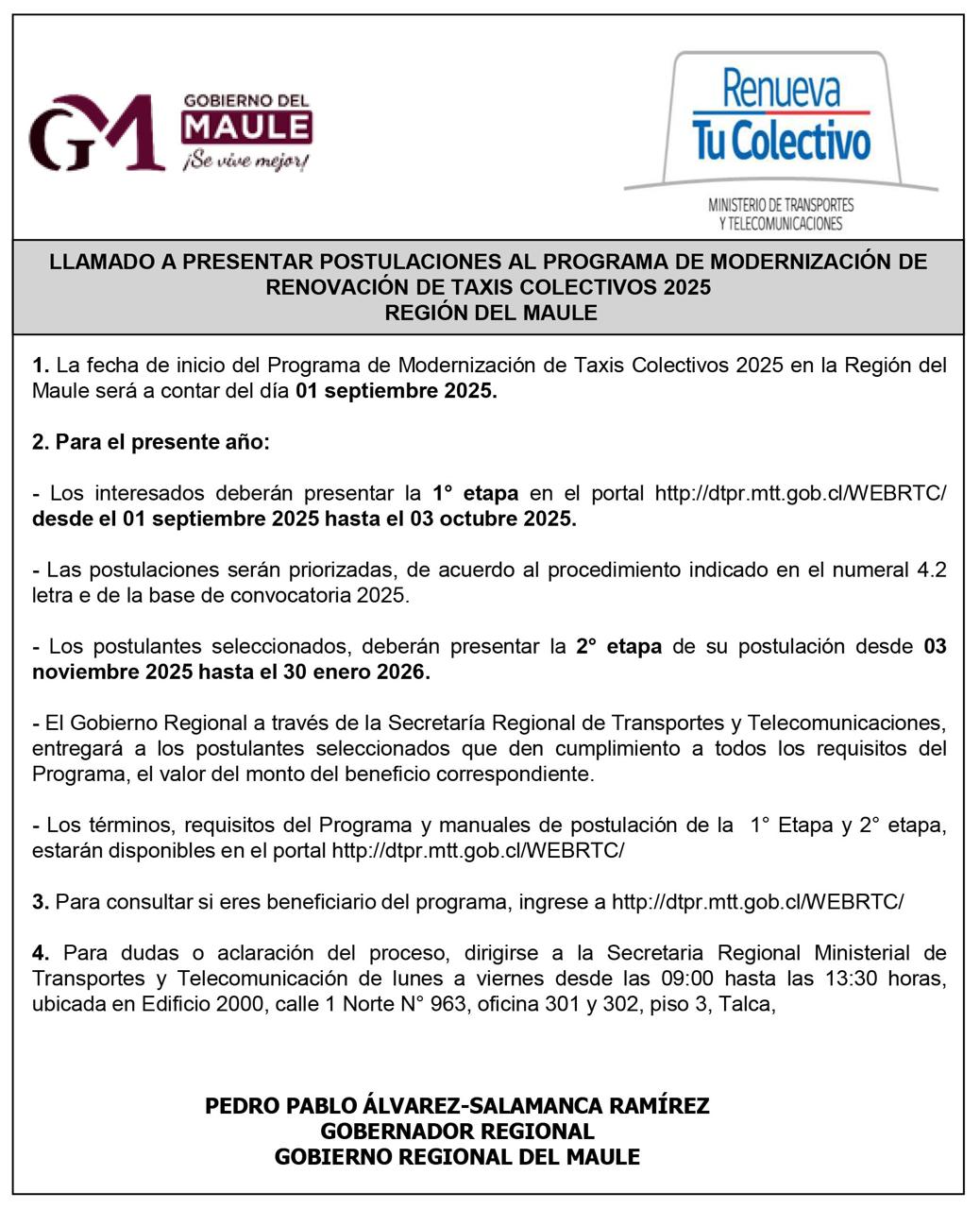 GM GOBIERNO DEL MAULE ¡Se vive mejor!

Renueva Tu Colectivo

MINISTERIO DE TRANSPORTES Y TELECOMUNICACIONES

LLAMADO A PRESENTAR POSTULACIONES AL PROGRAMA DE MODERNIZACIÓN DE RENOVACIÓN DE TAXIS COLECTIVOS 2025
REGIÓN DEL MAULE

1. La fecha de inicio del Programa de Modernización de Taxis Colectivos 2025 en la Región del Maule será a contar del día 01 septiembre 2025.

2. Para el presente año:

- Los interesados deberán presentar la 1° etapa en el portal http://dtpr.mtt.gob.cl/WEBRTC/ desde el 01 septiembre 2025 hasta el 03 octubre 2025.

- Las postulaciones serán priorizadas, de acuerdo al procedimiento indicado en el numeral 4.2 letra e de la base de convocatoria 2025.

- Los postulantes seleccionados, deberán presentar la 2° etapa de su postulación desde 03 noviembre 2025 hasta el 30 enero 2026.

- El Gobierno Regional a través de la Secretaría Regional de Transportes y Telecomunicaciones, entregará a los postulantes seleccionados que den cumplimiento a todos los requisitos del Programa, el valor del monto del beneficio correspondiente.

- Los términos, requisitos del Programa y manuales de postulación de la 1° Etapa y 2° etapa, estarán disponibles en el portal http://dtpr.mtt.gob.cl/WEBRTC/

3. Para consultar si eres beneficiario del programa, ingrese a http://dtpr.mtt.gob.cl/WEBRTC/

4. Para dudas o aclaración del proceso, dirigirse a la Secretaria Regional Ministerial de Transportes y Telecomunicación de lunes a viernes desde las 09:00 hasta las 13:30 horas, ubicada en Edificio 2000, calle 1 Norte N° 963, oficina 301 y 302, piso 3, Talca,

PEDRO PABLO ÁLVAREZ-SALAMANCA RAMÍREZ
GOBERNADOR REGIONAL
GOBIERNO REGIONAL DEL MAULE